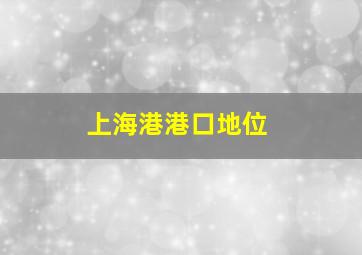 上海港港口地位